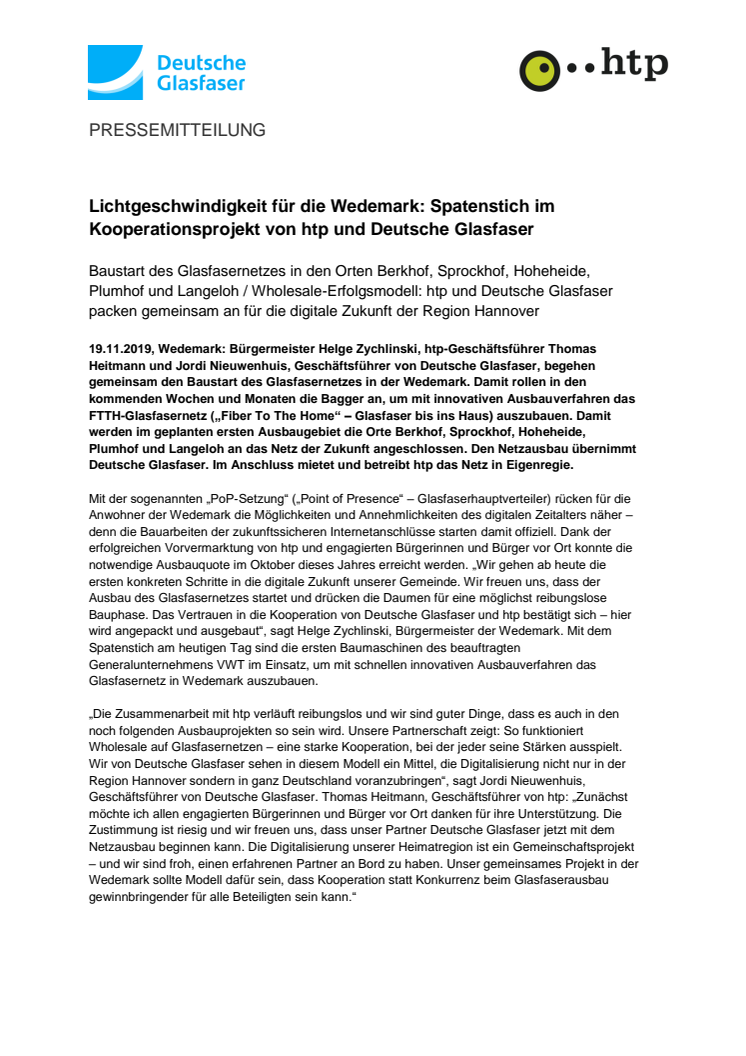 Deutsche Glasfaser

htp

PRESSEMITTEILUNG

Lichtgeschwindigkeit für die Wedemark: Spatenstich im Kooperationsprojekt von htp und Deutsche Glasfaser

Baustart des Glasfasernetzes in den Orten Berkhof, Sprockhof, Hoheheide, Plumhof und Langeloh / Wholesale-Erfolgsmodell: htp und Deutsche Glasfaser packen gemeinsam an für die digitale Zukunft der Region Hannover

19.11.2019, Wedemark: Bürgermeister Helge Zychlinski, htp-Geschäftsführer Thomas Heitmann und Jordi Nieuwenhuis, Geschäftsführer von Deutsche Glasfaser, begehen gemeinsam den Baustart des Glasfasernetzes in der Wedemark. Damit rollen in den kommenden Wochen und Monaten die Bagger an, um mit innovativen Ausbauverfahren das FTTH-Glasfasernetz („Fiber To The Home“ – Glasfaser bis ins Haus) auszubauen. Damit werden im geplanten ersten Ausbaugebiet die Orte Berkhof, Sprockhof, Hoheheide, Plumhof und Langeloh an das Netz der Zukunft angeschlossen. Den Netzausbau übernimmt Deutsche Glasfaser. Im Anschluss mietet und betreibt htp das Netz in Eigenregie.

Mit der sogenannten „PoP-Setzung“ („Point of Presence“ – Glasfaserhauptverteiler) rücken für die Anwohner der Wedemark die Möglichkeiten und Annehmlichkeiten des digitalen Zeitalters näher – denn die Bauarbeiten der zukunftssicheren Internetanschlüsse starten damit offiziell. Dank der erfolgreichen Vorvermarktung von htp und engagierten Bürgerinnen und Bürger vor Ort konnte die notwendige Ausbauquote im Oktober dieses Jahres erreicht werden. „Wir gehen ab heute die ersten konkreten Schritte in die digitale Zukunft unserer Gemeinde. Wir freuen uns, dass der Ausbau des Glasfasernetzes startet und drücken die Daumen für eine möglichst reibungslose Bauphase. Das Vertrauen in die Kooperation von Deutsche Glasfaser und htp bestätigt sich – hier wird angepackt und ausgebaut“, sagt Helge Zychlinski, Bürgermeister der Wedemark. Mit dem Spatenstich am heutigen Tag sind die ersten Baumaschinen des beauftragten Generalunternehmens VWT im Einsatz, um mit schnellen innovativen Ausbauverfahren das Glasfasernetz in Wedemark auszubauen.

„Die Zusammenarbeit mit htp verläuft reibungslos und wir sind guter Dinge, dass es auch in den noch folgenden Ausbauprojekten so sein wird. Unsere Partnerschaft zeigt: So funktioniert Wholesale auf Glasfasernetzen – eine starke Kooperation, bei der jeder seine Stärken ausspielt. Wir von Deutsche Glasfaser sehen in diesem Modell ein Mittel, die Digitalisierung nicht nur in der Region Hannover sondern in ganz Deutschland voranzubringen“, sagt Jordi Nieuwenhuis, Geschäftsführer von Deutsche Glasfaser. Thomas Heitmann, Geschäftsführer von htp: „Zunächst möchte ich allen engagierten Bürgerinnen und Bürger vor Ort danken für ihre Unterstützung. Die Zustimmung ist riesig und wir freuen uns, dass unser Partner Deutsche Glasfaser jetzt mit dem Netzausbau beginnen kann. Die Digitalisierung unserer Heimatregion ist ein Gemeinschaftsprojekt – und wir sind froh, einen erfahrenen Partner an Bord zu haben. Unser gemeinsames Projekt in der Wedemark sollte Modell dafür sein, dass Kooperation statt Konkurrenz beim Glasfaserausbau gewinnbringender für alle Beteiligten sein kann.“